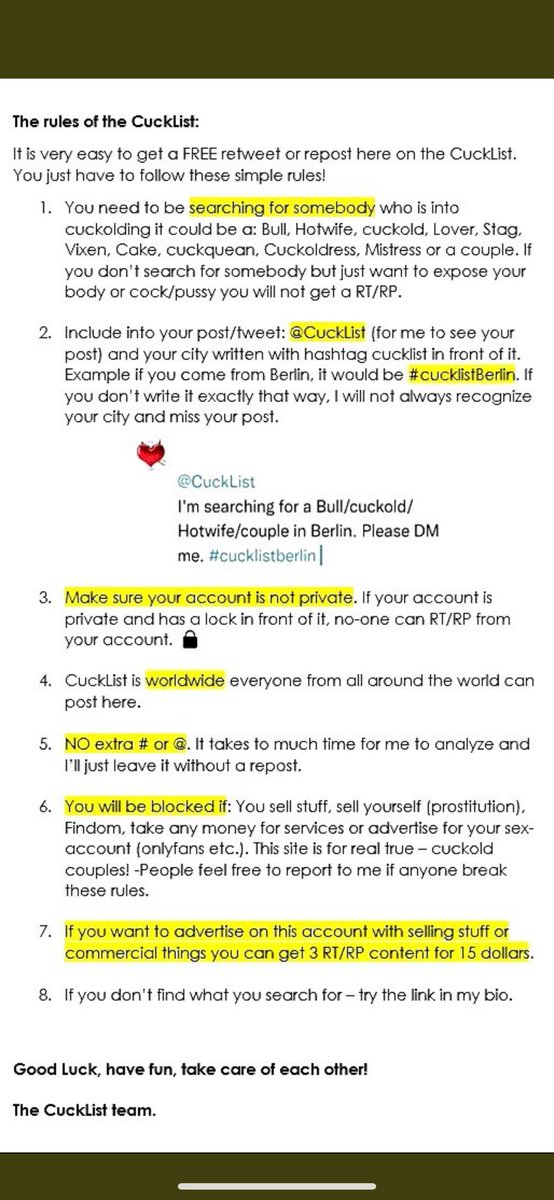 The rules of the CuckList:

It is very easy to get a FREE retweet or repost here on the CuckList. You just have to follow these simple rules!

1. You need to be searching for somebody who is into cuckolding it could be a: Bull, Hotwife, cuckold, Lover, Stag, Vixen, Cake, cuckquean, Cuckoldress, Mistress or a couple. If you don't search for somebody but just want to expose your body or cock/pussy you will not get a RT/RP.

2. Include into your post/tweet: @CuckList (for me to see your post) and your city written with hashtag cucklist in front of it. Example if you come from Berlin, it would be #cucklistBerlin. If you don't write it exactly that way, I will not always recognize your city and miss your post.

@CuckList
I'm searching for a Bull/cuckold/ Hotwife/couple in Berlin. Please DM me. #cucklistberlin

3. Make sure your account is not private. If your account is private and has a lock in front of it, no-one can RT/RP from your account.

4. CuckList is worldwide everyone from all around the world can post here.

5. NO extra # or @. It takes to much time for me to analyze and I'll just leave it without a repost.

6. You will be blocked if: You sell stuff, sell yourself (prostitution), Findom, take any money for services or advertise for your sex-account (onlyfans etc.). This site is for real true – cuckold couples! -People feel free to report to me if anyone break these rules.

7. If you want to advertise on this account with selling stuff or commercial things you can get 3 RT/RP content for 15 dollars.

8. If you don't find what you search for – try the link in my bio.

Good Luck, have fun, take care of each other!

The CuckList team.